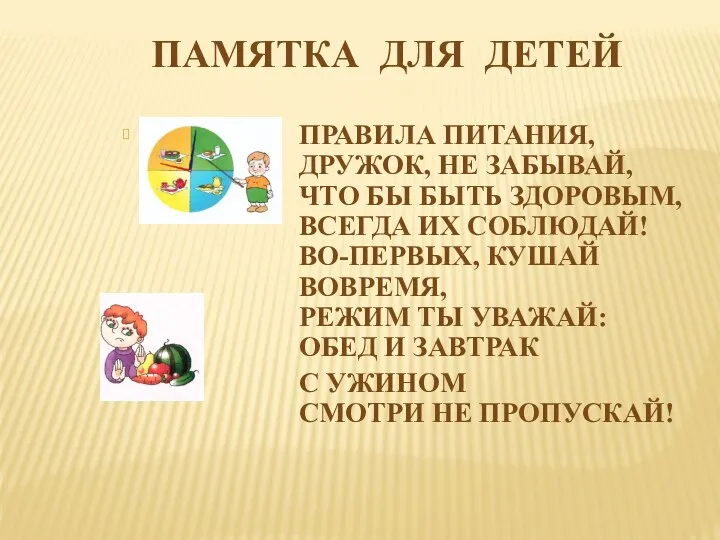 ПАМЯТКА ДЛЯ ДЕТЕЙ

ПРАВИЛА ПИТАНИЯ, ДРУЖОК, НЕ ЗАБЫВАЙ, ЧТО БЫ БЫТЬ ЗДОРОВЫМ, ВСЕГДА ИХ СОБЛЮДАЙ! ВО-ПЕРВЫХ, КУШАЙ ВОВРЕМЯ, РЕЖИМ ТЫ УВАЖАЙ: ОБЕД И ЗАВТРАК

С УЖИНОМ СМОТРИ НЕ ПРОПУСКАЙ!